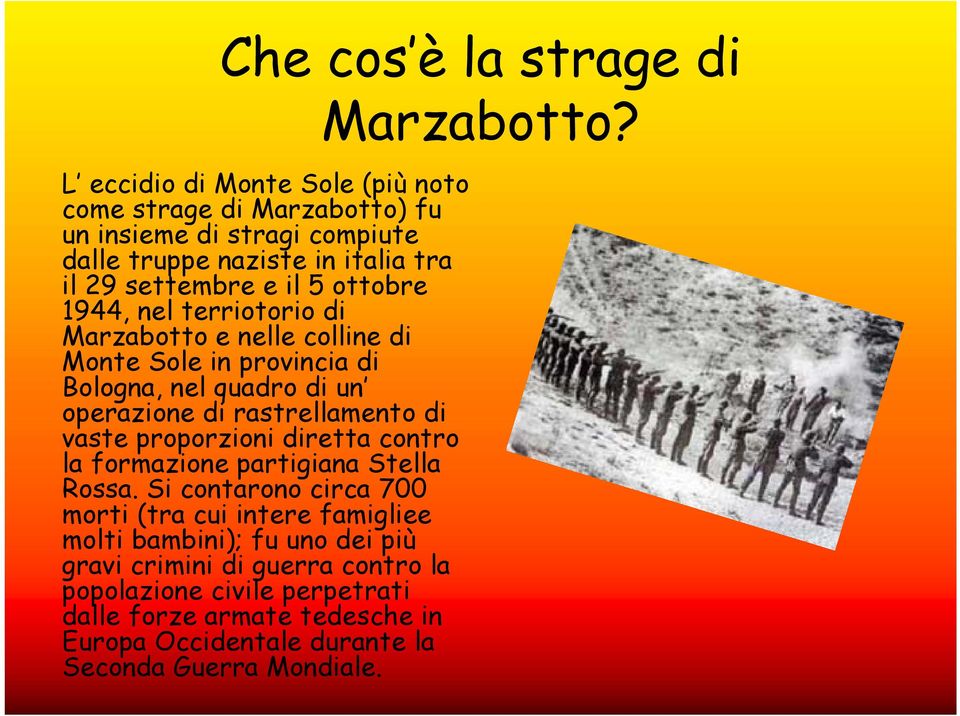 Che cos'è la strage di Marzabotto?

L' eccidio di Monte Sole (più noto come strage di Marzabotto) fu un insieme di stragi compiute dalle truppe naziste in italia tra il 29 settembre e il 5 ottobre 1944, nel terriotorio di Marzabotto e nelle colline di Monte Sole in provincia di Bologna, nel quadro di un' operazione di rastrellamento di vaste proporzioni diretta contro la formazione partigiana Stella Rossa. Si contarono circa 700 morti (tra cui intere famigliee molti bambini); fu uno dei più gravi crimini di guerra contro la popolazione civile perpetrati dalle forze armate tedesche in Europa Occidentale durante la Seconda Guerra Mondiale.